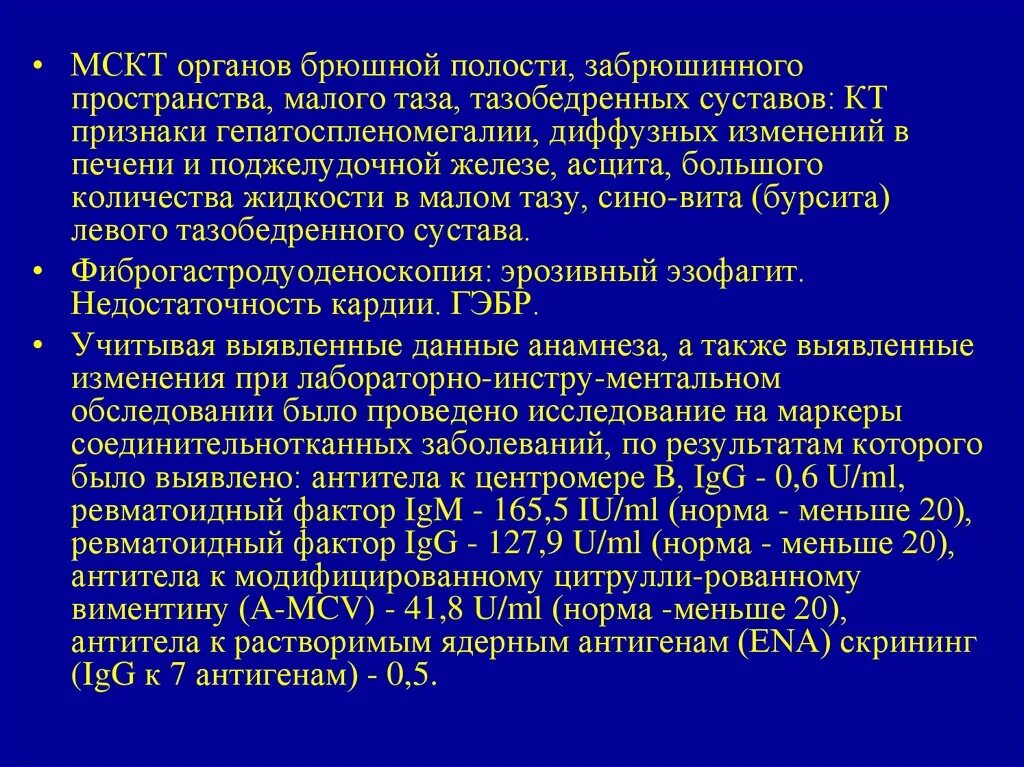 • МСКТ органов брюшной полости, забрюшинного пространства, малого таза, тазобедренных суставов: КТ признаки гепатоспленомегалии, диффузных изменений в печени и поджелудочной железе, асцита, большого количества жидкости в малом тазу, сино-вита (бурсита) левого тазобедренного сустава.

• Фиброгастродуоденоскопия: эрозивный эзофагит. Недостаточность кардии. ГЭБР.

• Учитывая выявленные данные анамнеза, а также выявленные изменения при лабораторно-инстру-ментальном обследовании было проведено исследование на маркеры соединительнотканных заболеваний, по результатам которого было выявлено: антитела к центромере В, IgG - 0,6 U/ml, ревматоидный фактор IgM - 165,5 IU/ml (норма - меньше 20), ревматоидный фактор IgG - 127,9 U/ml (норма - меньше 20), антитела к модифицированному цитрулли-рованному виментину (A-MCV) - 41,8 U/ml (норма -меньше 20), антитела к растворимым ядерным антигенам (ENA) скрининг (IgG к 7 антигенам) - 0,5.